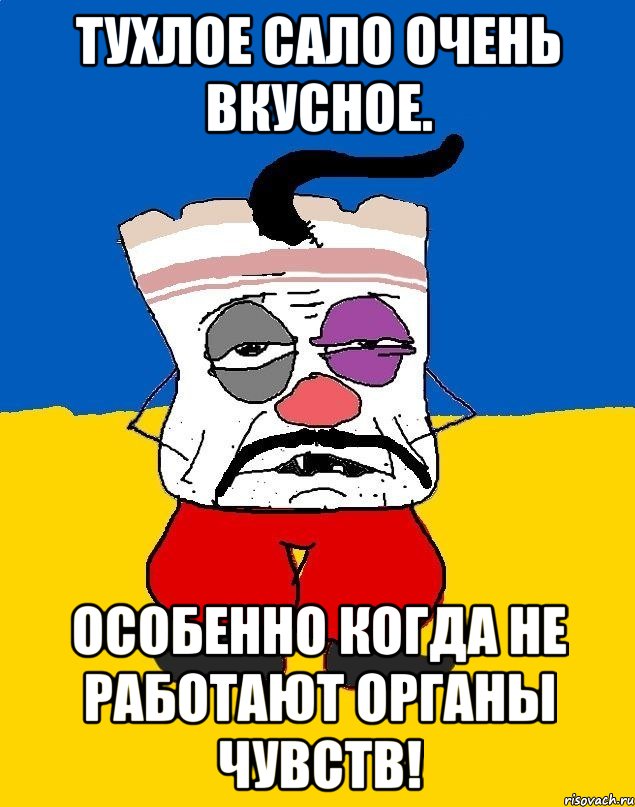 ТУХЛОЕ САЛО ОЧЕНЬ ВКУСНОЕ.

ОСОБЕННО КОГДА НЕ РАБОТАЮТ ОРГАНЫ ЧУВСТВ!

risovach.ru